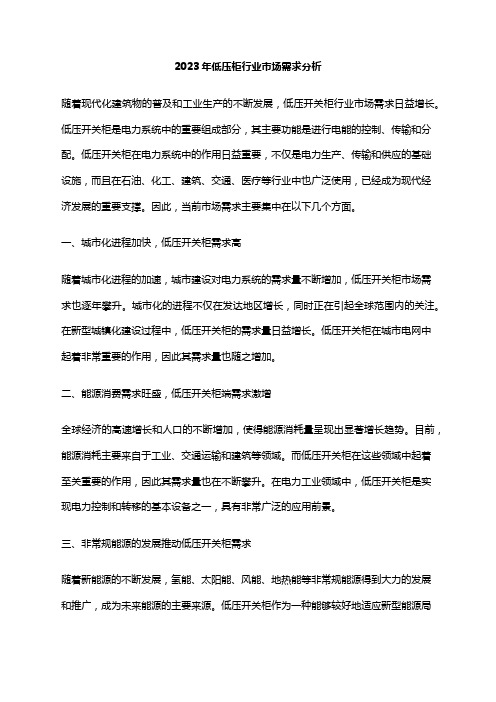 2023年低压柜行业市场需求分析

随着现代化建筑物的普及和工业生产的不断发展，低压开关柜行业市场需求日益增长。低压开关柜是电力系统中的重要组成部分，其主要功能是进行电能的控制、传输和分配。低压开关柜在电力系统中的作用日益重要，不仅是电力生产、传输和供应的基础设施，而且在石油、化工、建筑、交通、医疗等行业中也广泛使用，已经成为现代经济发展的重要支撑。因此，当前市场需求主要集中在以下几个方面。

一、城市化进程加快，低压开关柜需求高

随着城市化进程的加速，城市建设对电力系统的需求量不断增加，低压开关柜市场需求也逐年攀升。城市化的进程不仅在发达地区增长，同时正在引起全球范围内的关注。在新型城镇化建设过程中，低压开关柜的需求量日益增长。低压开关柜在城市电网中起着非常重要的作用，因此其需求量也随之增加。

二、能源消费需求旺盛，低压开关柜端需求激增

全球经济的高速增长和人口的不断增加，使得能源消耗量呈现出显著增长趋势。目前，能源消耗主要来自于工业、交通运输和建筑等领域。而低压开关柜在这些领域中起着至关重要的作用，因此其需求量也在不断攀升。在电力工业领域中，低压开关柜是实现电力控制和转移的基本设备之一，具有非常广泛的应用前景。

三、非常规能源的发展推动低压开关柜需求

随着新能源的不断发展，氢能、太阳能、风能、地热能等非常规能源得到大力的发展和推广，成为未来能源的主要来源。低压开关柜作为一种能够较好地适应新型能源局